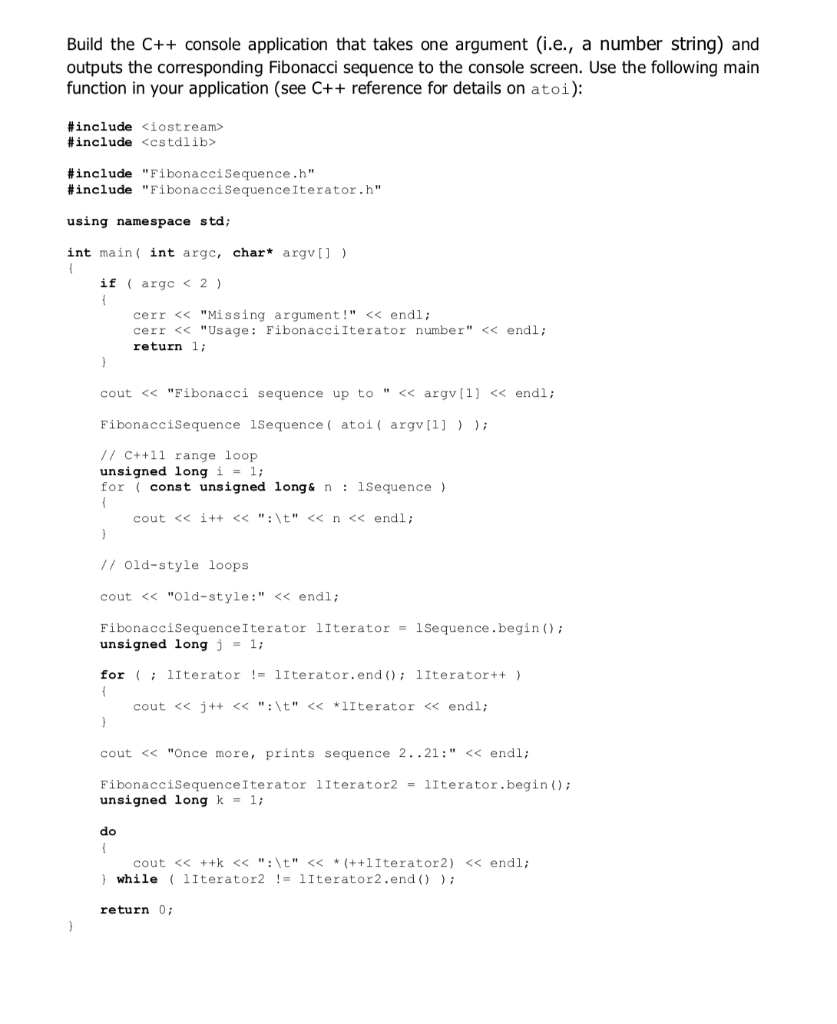 Build the C++ console application that takes one argument (i.e., a number string) and outputs the corresponding Fibonacci sequence to the console screen. Use the following main function in your application (see C++ reference for details on atoi):

#include <iostream>
#include <cstdlib>

#include "FibonacciSequence.h"
#include "FibonacciSequenceIterator.h"

using namespace std;

int main( int argc, char* argv[] )
{
    if ( argc < 2 )
    {
        cerr << "Missing argument!" << endl;
        cerr << "Usage: FibonacciIterator number" << endl;
        return 1;
    }

    cout << "Fibonacci sequence up to " << argv[1] << endl;

    FibonacciSequence lSequence( atoi( argv[1] ) );

    // C++11 range loop
    unsigned long i = 1;
    for ( const unsigned long& n : lSequence )
    {
        cout << i++ << ":\t" << n << endl;
    }

    // Old-style loops

    cout << "Old-style:" << endl;

    FibonacciSequenceIterator lIterator = lSequence.begin();
    unsigned long j = 1;

    for ( ; lIterator != lIterator.end(); lIterator++ )
    {
        cout << j++ << ":\t" << *lIterator << endl;
    }

    cout << "Once more, prints sequence 2..21:" << endl;

    FibonacciSequenceIterator lIterator2 = lIterator.begin();
    unsigned long k = 1;

    do
    {
        cout << ++k << ":\t" << *(++lIterator2) << endl;
    } while ( lIterator2 != lIterator2.end() );

    return 0;
}